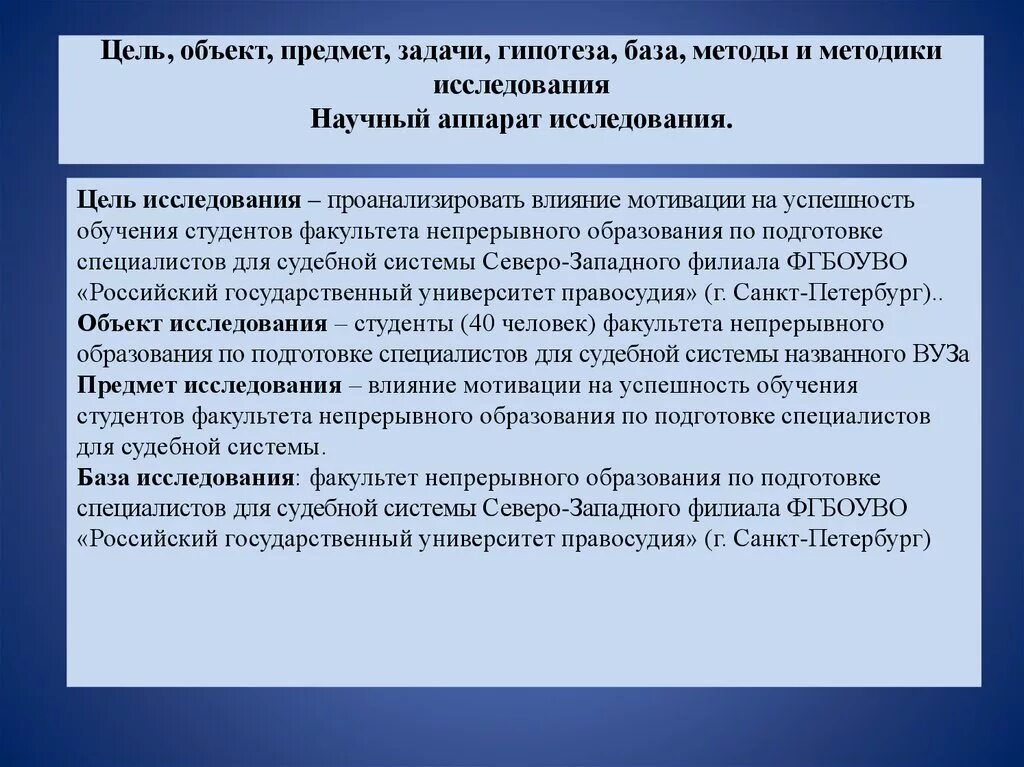 Цель, объект, предмет, задачи, гипотеза, база, методы и методики исследования
Научный аппарат исследования.

Цель исследования – проанализировать влияние мотивации на успешность обучения студентов факультета непрерывного образования по подготовке специалистов для судебной системы Северо-Западного филиала ФГБОУВО «Российский государственный университет правосудия» (г. Санкт-Петербург)..
Объект исследования – студенты (40 человек) факультета непрерывного образования по подготовке специалистов для судебной системы названного ВУЗа
Предмет исследования – влияние мотивации на успешность обучения студентов факультета непрерывного образования по подготовке специалистов для судебной системы.
База исследования: факультет непрерывного образования по подготовке специалистов для судебной системы Северо-Западного филиала ФГБОУВО «Российский государственный университет правосудия» (г. Санкт-Петербург)